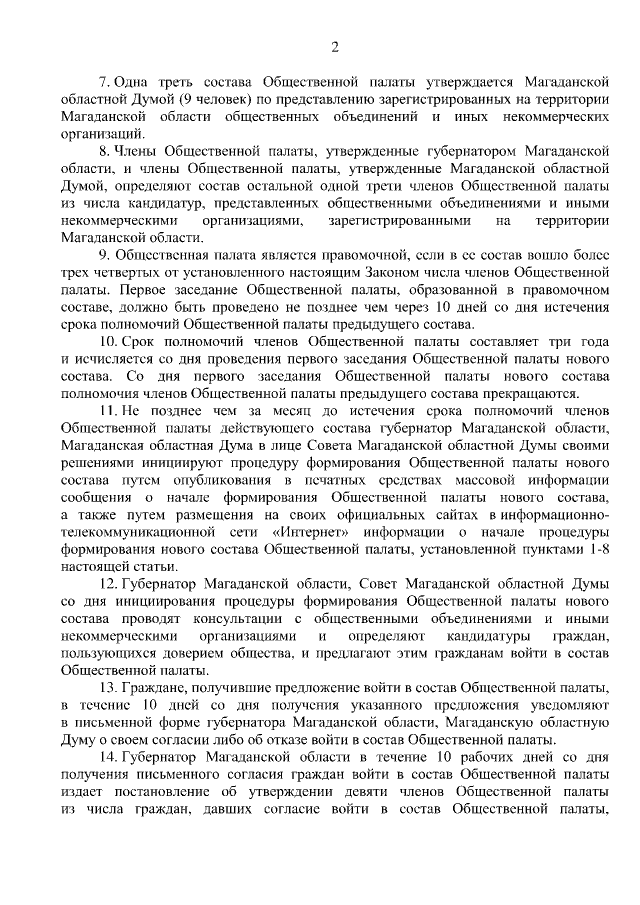 2

7. Одна треть состава Общественной палаты утверждается Магаданской областной Думой (9 человек) по представлению зарегистрированных на территории Магаданской области общественных объединений и иных некоммерческих организаций.

8. Члены Общественной палаты, утвержденные губернатором Магаданской области, и члены Общественной палаты, утвержденные Магаданской областной Думой, определяют состав остальной одной трети членов Общественной палаты из числа кандидатур, представленных общественными объединениями и иными некоммерческими организациями, зарегистрированными на территории Магаданской области.

9. Общественная палата является правомочной, если в ее состав вошло более трех четвертых от установленного настоящим Законом числа членов Общественной палаты. Первое заседание Общественной палаты, образованной в правомочном составе, должно быть проведено не позднее чем через 10 дней со дня истечения срока полномочий Общественной палаты предыдущего состава.

10. Срок полномочий членов Общественной палаты составляет три года и исчисляется со дня проведения первого заседания Общественной палаты нового состава. Со дня первого заседания Общественной палаты нового состава полномочия членов Общественной палаты предыдущего состава прекращаются.

11. Не позднее чем за месяц до истечения срока полномочий членов Общественной палаты действующего состава губернатор Магаданской области, Магаданская областная Дума в лице Совета Магаданской областной Думы своими решениями инициируют процедуру формирования Общественной палаты нового состава путем опубликования в печатных средствах массовой информации сообщения о начале формирования Общественной палаты нового состава, а также путем размещения на своих официальных сайтах в информационно-телекоммуникационной сети «Интернет» информации о начале процедуры формирования нового состава Общественной палаты, установленной пунктами 1-8 настоящей статьи.

12. Губернатор Магаданской области, Совет Магаданской областной Думы со дня инициирования процедуры формирования Общественной палаты нового состава проводят консультации с общественными объединениями и иными некоммерческими организациями и определяют кандидатуры граждан, пользующихся доверием общества, и предлагают этим гражданам войти в состав Общественной палаты.

13. Граждане, получившие предложение войти в состав Общественной палаты, в течение 10 дней со дня получения указанного предложения уведомляют в письменной форме губернатора Магаданской области, Магаданскую областную Думу о своем согласии либо об отказе войти в состав Общественной палаты.

14. Губернатор Магаданской области в течение 10 рабочих дней со дня получения письменного согласия граждан войти в состав Общественной палаты издает постановление об утверждении девяти членов Общественной палаты из числа граждан, давших согласие войти в состав Общественной палаты,